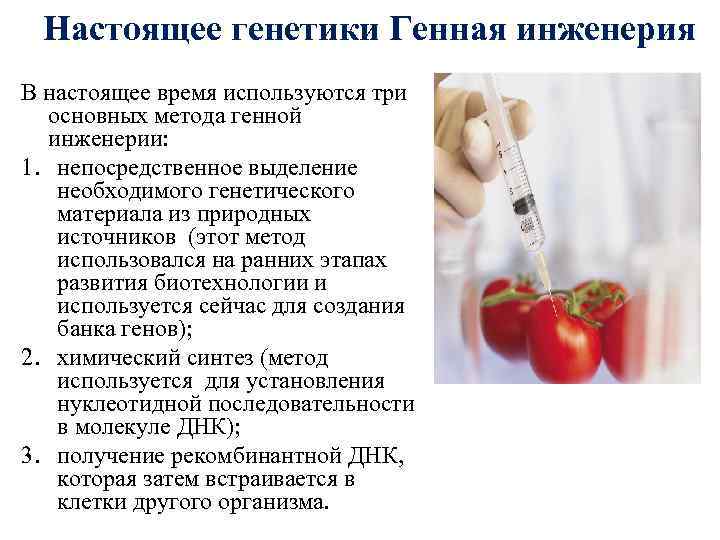 Настоящее генетики Генная инженерия

В настоящее время используются три основных метода генной инженерии:

1. непосредственное выделение необходимого генетического материала из природных источников (этот метод использовался на ранних этапах развития биотехнологии и используется сейчас для создания банка генов);

2. химический синтез (метод используется для установления нуклеотидной последовательности в молекуле ДНК);

3. получение рекомбинантной ДНК, которая затем встраивается в клетки другого организма.